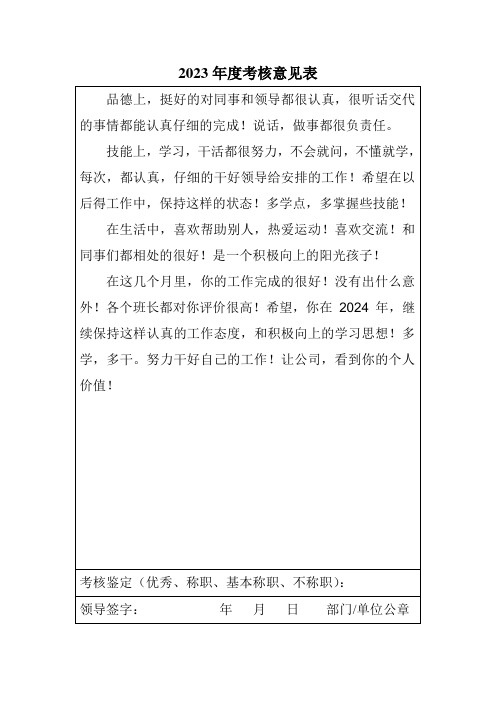 2023 年度考核意见表

品德上，挺好的对同事和领导都很认真，很听话交代的事情都能认真仔细的完成！说话，做事都很负责任。

技能上，学习，干活都很努力，不会就问，不懂就学，每次，都认真，仔细的干好领导给安排的工作！希望在以后得工作中，保持这样的状态！多学点，多掌握些技能！

在生活中，喜欢帮助别人，热爱运动！喜欢交流！和同事们都相处的很好！是一个积极向上的阳光孩子！

在这几个月里，你的工作完成的很好！没有出什么意外！各个班长都对你评价很高！希望，你在 2024 年，继续保持这样认真的工作态度，和积极向上的学习思想！多学，多干。努力干好自己的工作！让公司，看到你的个人价值！

考核鉴定（优秀、称职、基本称职、不称职）：

领导签字： 年 月 日 部门/单位公章